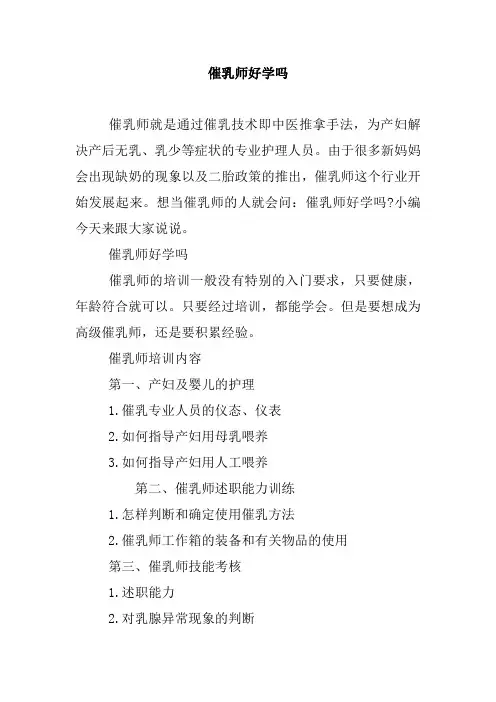 催乳师好学吗

催乳师就是通过催乳技术即中医推拿手法，为产妇解决产后无乳、乳少等症状的专业护理人员。由于很多新妈妈会出现缺奶的现象以及二胎政策的推出，催乳师这个行业开始发展起来。想当催乳师的人就会问：催乳师好学吗?小编今天来跟大家说说。

催乳师好学吗

催乳师的培训一般没有特别的入门要求，只要健康，年龄符合就可以。只要经过培训，都能学会。但是要想成为高级催乳师，还是要积累经验。

催乳师培训内容

第一、产妇及婴儿的护理

1.催乳专业人员的仪态、仪表

2.如何指导产妇用母乳喂养

3.如何指导产妇用人工喂养

第二、催乳师述职能力训练

1.怎样判断和确定使用催乳方法

2.催乳师工作箱的装备和有关物品的使用

第三、催乳师技能考核

1.述职能力

2.对乳腺异常现象的判断